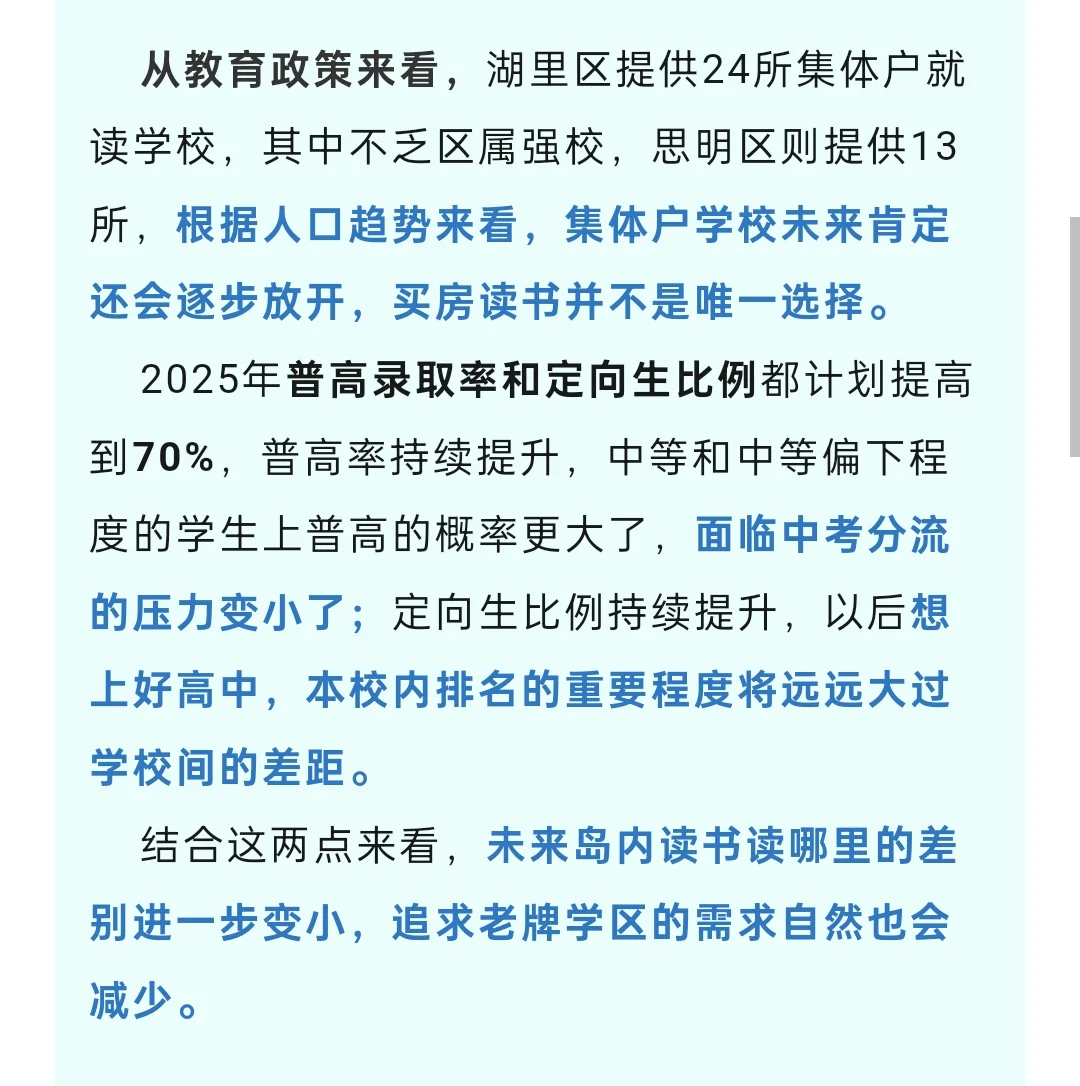 从教育政策来看，湖里区提供24所集体户就读学校，其中不乏区属强校，思明区则提供13所，根据人口趋势来看，集体户学校未来肯定还会逐步放开，买房读书并不是唯一选择。

2025年普高录取率和定向生比例都计划提高到70%，普高率持续提升，中等和中等偏下程度的学生上普高的概率更大了，面临中考分流的压力变小了；定向生比例持续提升，以后想上好高中，本校内排名的重要程度将远远大过学校间的差距。

结合这两点来看，未来岛内读书读哪里的差别进一步变小，追求老牌学区的需求自然也会减少。